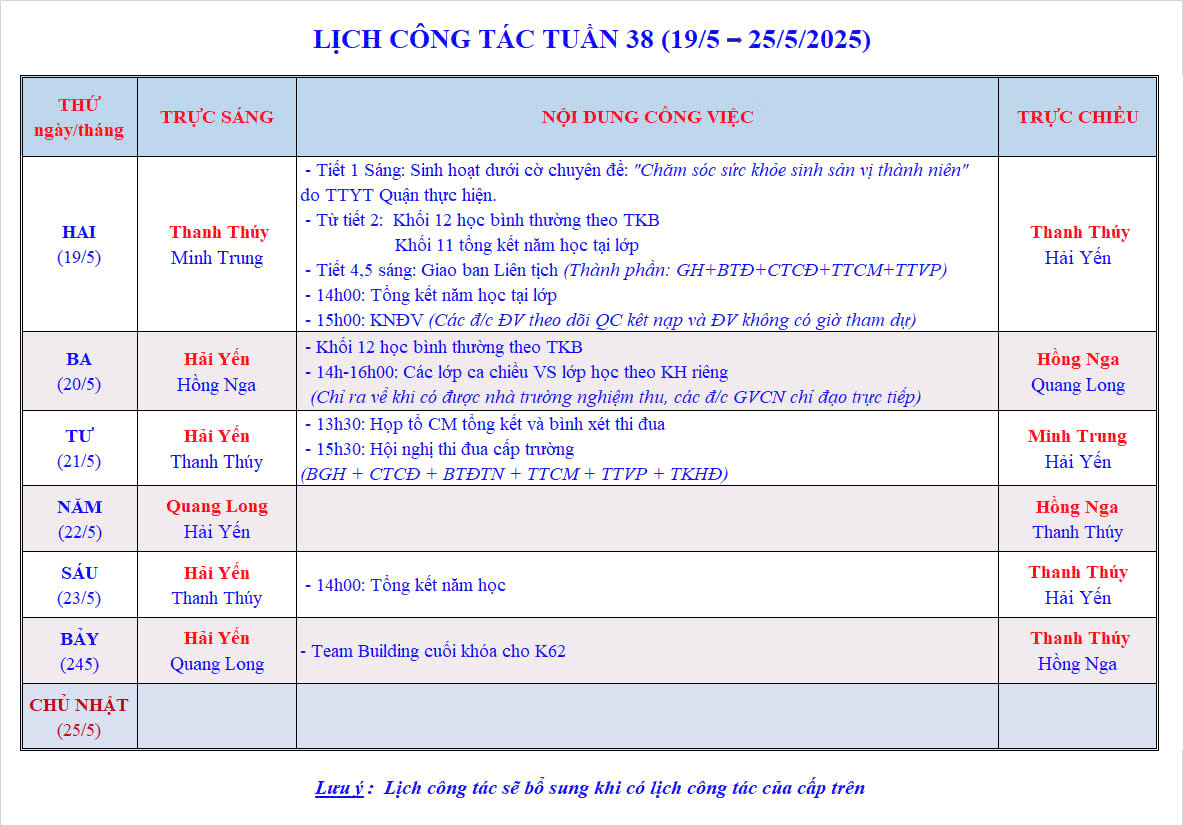 LỊCH CÔNG TÁC TUẦN 38 (19/5 – 25/5/2025)

| THỨ ngày/tháng | TRỰC SÁNG | NỘI DUNG CÔNG VIỆC | TRỰC CHIỀU |
|---|---|---|---|
| HAI (19/5) | Thanh Thúy Minh Trung | - Tiết 1 Sáng: Sinh hoạt dưới cờ chuyên đề: "Chăm sóc sức khỏe sinh sản vị thành niên" do TTYT Quận thực hiện. - Từ tiết 2: Khối 12 học bình thường theo TKB Khối 11 tổng kết năm học tại lớp - Tiết 4,5 sáng: Giao ban Liên tịch (Thành phần: GH+BTĐ+CTCĐ+TTCM+TTVP) - 14h00: Tổng kết năm học tại lớp - 15h00: KNĐV (Các đ/c ĐV theo dõi QC kết nạp và ĐV không có giờ tham dự) | Thanh Thúy Hải Yến |
| BA (20/5) | Hải Yến Hồng Nga | - Khối 12 học bình thường theo TKB - 14h-16h00: Các lớp ca chiều VS lớp học theo KH riêng (Chỉ ra về khi có được nhà trường nghiệm thu, các đ/c GVCN chỉ đạo trực tiếp) | Hồng Nga Quang Long |
| TƯ (21/5) | Hải Yến Thanh Thúy | - 13h30: Họp tổ CM tổng kết và bình xét thi đua - 15h30: Hội nghị thi đua cấp trường (BGH + CTCĐ + BTĐTN + TTCM + TTVP + TKHĐ) | Minh Trung Hải Yến |
| NĂM (22/5) | Quang Long Hải Yến | | Hồng Nga Thanh Thúy |
| SÁU (23/5) | Hải Yến Thanh Thúy | - 14h00: Tổng kết năm học | Thanh Thúy Hải Yến |
| BẢY (245) | Hải Yến Quang Long | - Team Building cuối khóa cho K62 | Thanh Thúy Hồng Nga |
| CHỦ NHẬT (25/5) | | | |

Lưu ý : Lịch công tác sẽ bổ sung khi có lịch công tác của cấp trên